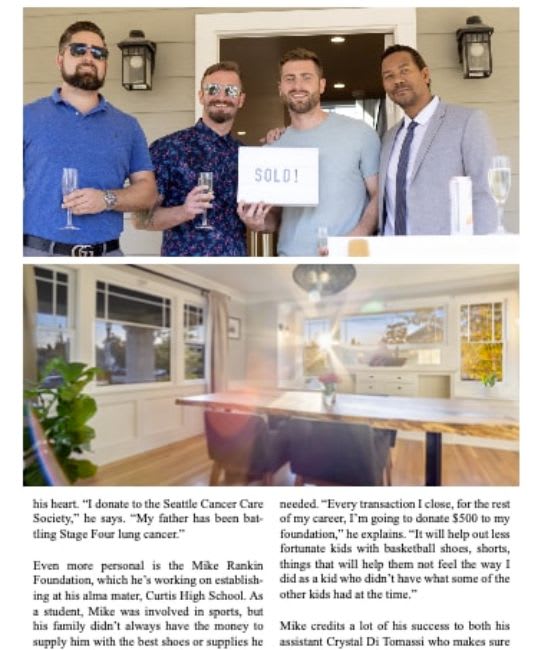 SOLD!

his heart. "I donate to the Seattle Cancer Care Society," he says. "My father has been battling Stage Four lung cancer."

Even more personal is the Mike Rankin Foundation, which he's working on establishing at his alma mater, Curtis High School. As a student, Mike was involved in sports, but his family didn't always have the money to supply him with the best shoes or supplies he needed. "Every transaction I close, for the rest of my career, I'm going to donate $500 to my foundation," he explains. "It will help out less fortunate kids with basketball shoes, shorts, things that will help them not feel the way I did as a kid who didn't have what some of the other kids had at the time."

Mike credits a lot of his success to both his assistant Crystal Di Tomassi who makes sure